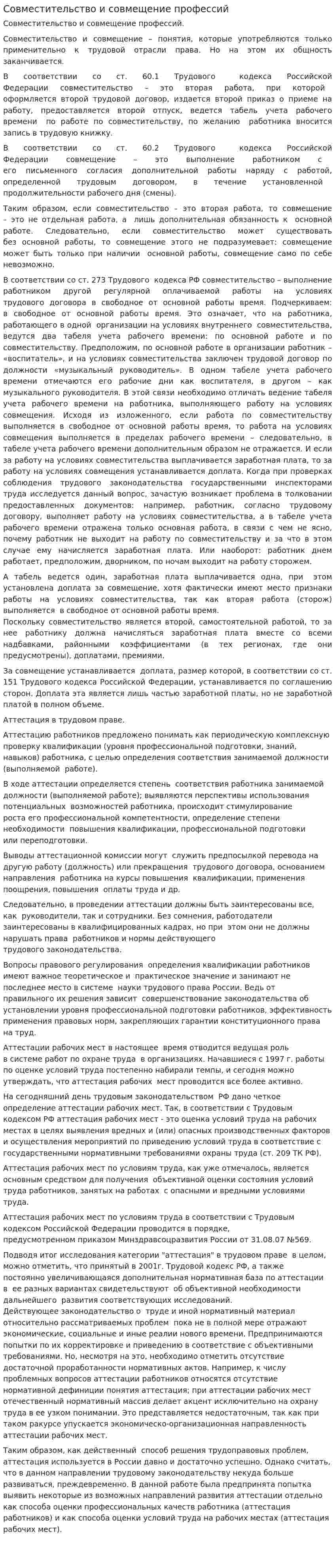 Совместительство и совмещение профессий

Совместительство и совмещение профессий.

Совместительство и совмещение – понятия, которые употребляются только применительно к трудовой отрасли права. Но на этом их общность заканчивается.

В соответствии со ст. 60.1 Трудового кодекса Российской Федерации совместительство – это вторая работа, при которой оформляется второй трудовой договор, издается второй приказ о приеме на работу, предоставляется второй отпуск, ведется табель учета рабочего времени по работе по совместительству, по желанию работника вносится запись в трудовую книжку.

В соответствии со ст. 60.2 Трудового кодекса Российской Федерации совмещение – это выполнение работником с его письменного согласия дополнительной работы наряду с работой, определенной трудовым договором, в течение установленной продолжительности рабочего дня (смены).

Таким образом, если совместительство – это вторая работа, то совмещение – это не отдельная работа, а лишь дополнительная обязанность к основной работе. Следовательно, если совместительство может существовать без основной работы, то совмещение этого не подразумевает: совмещение может быть только при наличии основной работы, совмещение само по себе невозможно.

В соответствии со ст. 273 Трудового кодекса РФ совместительство – выполнение работником другой регулярной оплачиваемой работы на условиях трудового договора в свободное от основной работы время. Подчеркиваем: в свободное от основной работы время. Это означает, что на работника, работающего в одной организации на условиях внутреннего совместительства, ведутся два табеля учета рабочего времени: по основной работе и по совместительству. Предположим, по основной работе в организации работник – «воспитатель», и на условиях совместительства заключен трудовой договор по должности «музыкальный руководитель». В одном табеле учета рабочего времени отмечаются его рабочие дни как воспитателя, в другом – как музыкального руководителя. В этой связи необходимо отличать ведение табеля учета рабочего времени на работника, выполняющего работу на условиях совмещения. Исходя из изложенного, если работа по совместительству выполняется в свободное от основной работы время, то работа на условиях совмещения выполняется в пределах рабочего времени – следовательно, в табеле учета рабочего времени дополнительным образом не отражается. И если за работу на условиях совместительства выплачивается заработная плата, то за работу на условиях совмещения устанавливается доплата. Когда при проверках соблюдения трудового законодательства государственными инспекторами труда исследуется данный вопрос, зачастую возникает проблема в толковании предоставленных документов: например, работник, согласно трудовому договору, выполняет работу на условиях совместительства, а в табеле учета рабочего времени отражена только основная работа, в связи с чем не ясно, почему работник не выходит на работу по совместительству и за что в этом случае ему начисляется заработная плата. Или наоборот: работник днем работает, предположим, дворником, по ночам выходит на работу сторожем.

А табель ведется один, заработная плата выплачивается одна, при этом установлена доплата за совмещение, хотя фактически имеют место признаки работы на условиях совместительства, так как вторая работа (сторож) выполняется в свободное от основной работы время.
Поскольку совместительство является второй, самостоятельной работой, то за нее работнику должна начисляться заработная плата вместе со всеми надбавками, районными коэффициентами (в тех регионах, где они предусмотрены), доплатами, премиями.

За совмещение устанавливается доплата, размер которой, в соответствии со ст. 151 Трудового кодекса Российской Федерации, устанавливается по соглашению сторон. Доплата эта является лишь частью заработной платы, но не заработной платой в полном объеме.

Аттестация в трудовом праве.

Аттестацию работников предложено понимать как периодическую комплексную проверку квалификации (уровня профессиональной подготовки, знаний, навыков) работника, с целью определения соответствия занимаемой должности (выполняемой работе).

В ходе аттестации определяется степень соответствия работника занимаемой должности (выполняемой работе); выявляются перспективы использования потенциальных возможностей работника, происходит стимулирование роста его профессиональной компетентности, определение степени необходимости повышения квалификации, профессиональной подготовки или переподготовки.

Выводы аттестационной комиссии могут служить предпосылкой перевода на другую работу (должность) или прекращения трудового договора, основанием направления работника на курсы повышения квалификации, применения поощрения, повышения оплаты труда и др.

Следовательно, в проведении аттестации должны быть заинтересованы все, как руководители, так и сотрудники. Без сомнения, работодатели заинтересованы в квалифицированных кадрах, но при этом они не должны нарушать права работников и нормы действующего трудового законодательства.

Вопросы правового регулирования определения квалификации работников имеют важное теоретическое и практическое значение и занимают не последнее место в системе науки трудового права России. Ведь от правильного их решения зависит совершенствование законодательства об установлении уровня профессиональной подготовки работников, эффективность применения правовых норм, закрепляющих гарантии конституционного права на труд.

Аттестации рабочих мест в настоящее время отводится ведущая роль в системе работ по охране труда в организациях. Начавшиеся с 1997 г. работы по оценке условий труда постепенно набирали темпы, и сегодня можно утверждать, что аттестация рабочих мест проводится все более активно.

На сегодняшний день трудовым законодательством РФ дано четкое определение аттестации рабочих мест. Так, в соответствии с Трудовым кодексом РФ аттестация рабочих мест - это оценка условий труда на рабочих местах в целях выявления вредных и (или) опасных производственных факторов и осуществления мероприятий по приведению условий труда в соответствие с государственными нормативными требованиями охраны труда (ст. 209 ТК РФ).

Аттестация рабочих мест по условиям труда, как уже отмечалось, является основным средством для получения объективной оценки состояния условий труда работников, занятых на работах с опасными и вредными условиями труда.

Аттестация рабочих мест по условиям труда в соответствии с Трудовым кодексом Российской Федерации проводится в порядке, предусмотренном приказом Минздравсоцразвития России от 31.08.07 №569.

Подводя итог исследования категории "аттестация" в трудовом праве в целом, можно отметить, что принятый в 2001г. Трудовой кодекс РФ, а также постоянно увеличивающаяся дополнительная нормативная база по аттестации в ее разных вариантах свидетельствуют об объективной необходимости дальнейшего развития соответствующих исследований.
Действующее законодательство о труде и иной нормативный материал относительно рассматриваемых проблем пока не в полной мере отражают экономические, социальные и иные реалии нового времени. Предпринимаются попытки по их корректировке и приведению в соответствие с объективными требованиями. Но, несмотря на это, необходимо отметить отсутствие достаточной проработанности нормативных актов. Например, к числу проблемных вопросов аттестации работников относятся отсутствие нормативной дефиниции понятия аттестация; при аттестации рабочих мест отечественный нормативный массив делает акцент исключительно на охрану труда в ее узком понимании. Это представляется недостаточным, так как при таком ракурсе упускается экономическо-организационная направленность аттестации рабочих мест.

Таким образом, как действенный способ решения трудоправовых проблем, аттестация используется в России давно и достаточно успешно. Однако считать, что в данном направлении трудовому законодательству некуда больше развиваться, преждевременно. В данной работе была предпринята попытка выявить некоторые из возможных направлений развития аттестации отдельно как способа оценки профессиональных качеств работника (аттестация работников) и как способа оценки условий труда на рабочих местах (аттестация рабочих мест).